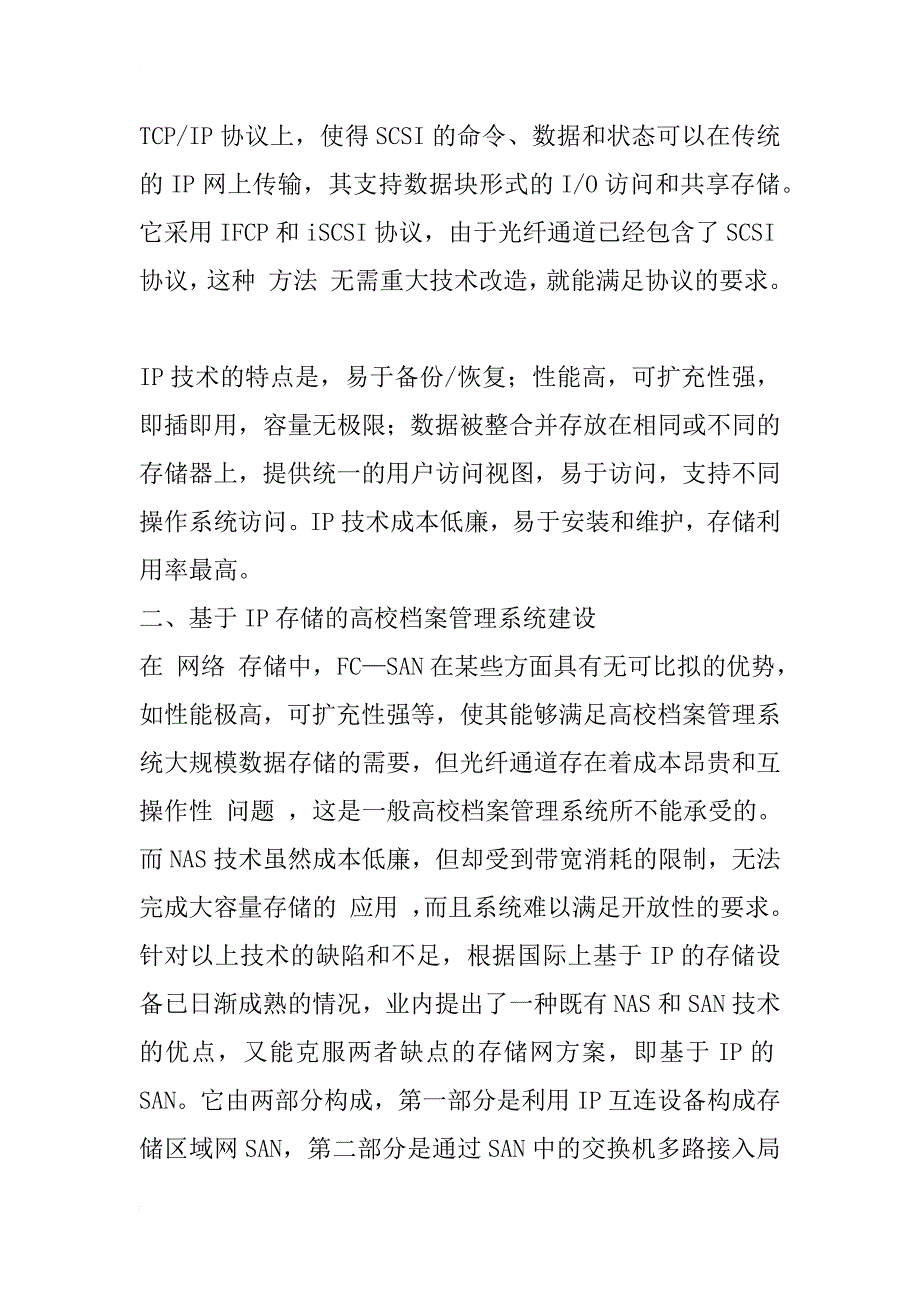 TCP/IP 协议上，使得 SCSI 的命令、数据和状态可以在传统的 IP 网上传输，其支持数据块形式的 I/O 访问和共享存储。它采用 IFCP 和 iSCSI 协议，由于光纤通道已经包含了 SCSI 协议，这种 方法 无需重大技术改造，就能满足协议的要求。

IP 技术的特点是，易于备份/恢复；性能高，可扩充性强，即插即用，容量无极限；数据被整合并存放在相同或不同的存储器上，提供统一的用户访问视图，易于访问，支持不同操作系统访问。IP 技术成本低廉，易于安装和维护，存储利用率最高。
二、基于 IP 存储的高校档案管理系统建设
在 网络 存储中，FC—SAN 在某些方面具有无可比拟的优势，如性能极高，可扩充性强等，使其能够满足高校档案管理系统大规模数据存储的需要，但光纤通道存在着成本昂贵和互操作性 问题 ，这是一般高校档案管理系统所不能承受的。而 NAS 技术虽然成本低廉，但却受到带宽消耗的限制，无法完成大容量存储的 应用 ，而且系统难以满足开放性的要求。针对以上技术的缺陷和不足，根据国际上基于 IP 的存储设备已日渐成熟的情况，业内提出了一种既有 NAS 和 SAN 技术的优点，又能克服两者缺点的存储网方案，即基于 IP 的 SAN。它由两部分构成，第一部分是利用 IP 互连设备构成存储区域网 SAN，第二部分是通过 SAN 中的交换机多路接入局